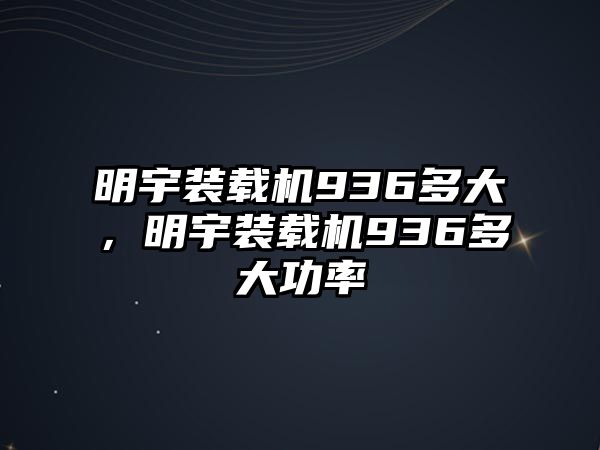 明宇装载机936多大，明宇装载机936多大功率